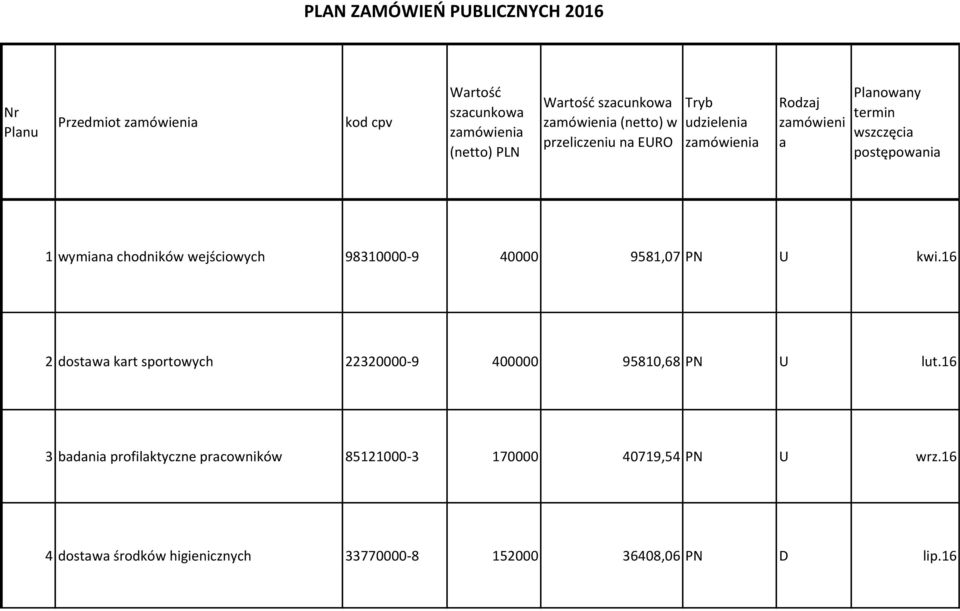 PLAN ZAMÓWIEŃ PUBLICZNYCH 2016

| Nr Planu | Przedmiot zamówienia | kod cpv | Wartość szacunkowa zamówienia (netto) PLN | Wartość szacunkowa zamówienia (netto) w przeliczeniu na EURO | Tryb udzielenia zamówienia | Rodzaj zamówienia | Planowany termin wszczęcia postępowania |
|---|---|---|---|---|---|---|---|
| 1 | wymiana chodników wejściowych | 98310000-9 | 40000 | 9581,07 | PN | U | kwi.16 |
| 2 | dostawa kart sportowych | 22320000-9 | 400000 | 95810,68 | PN | U | lut.16 |
| 3 | badania profilaktyczne pracowników | 85121000-3 | 170000 | 40719,54 | PN | U | wrz.16 |
| 4 | dostawa środków higienicznych | 33770000-8 | 152000 | 36408,06 | PN | D | lip.16 |